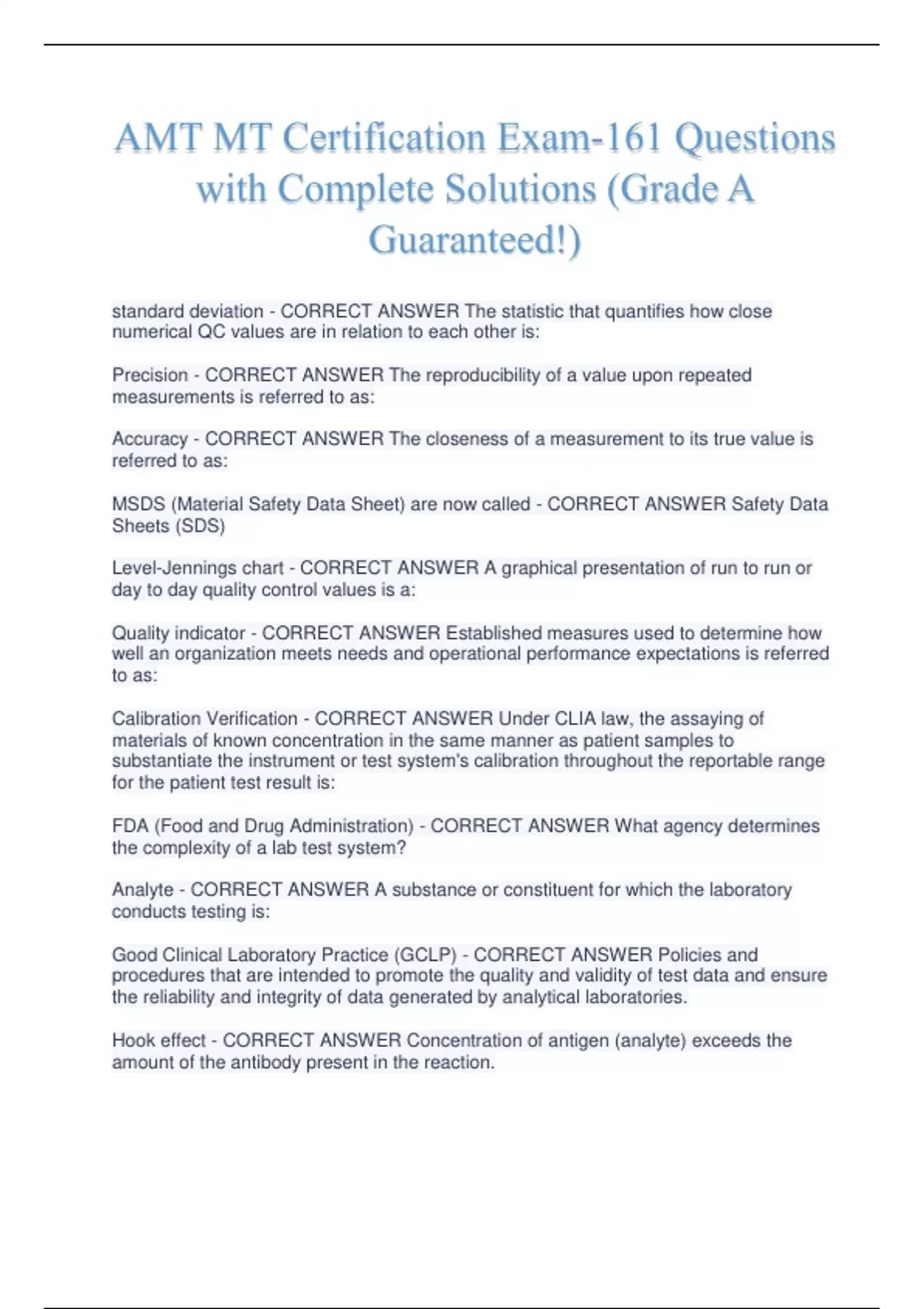 AMT MT Certification Exam-161 Questions with Complete Solutions (Grade A Guaranteed!)

standard deviation - CORRECT ANSWER The statistic that quantifies how close numerical QC values are in relation to each other is:

Precision - CORRECT ANSWER The reproducibility of a value upon repeated measurements is referred to as:

Accuracy - CORRECT ANSWER The closeness of a measurement to its true value is referred to as:

MSDS (Material Safety Data Sheet) are now called - CORRECT ANSWER Safety Data Sheets (SDS)

Level-Jennings chart - CORRECT ANSWER A graphical presentation of run to run or day to day quality control values is a:

Quality indicator - CORRECT ANSWER Established measures used to determine how well an organization meets needs and operational performance expectations is referred to as:

Calibration Verification - CORRECT ANSWER Under CLIA law, the assaying of materials of known concentration in the same manner as patient samples to substantiate the instrument or test system's calibration throughout the reportable range for the patient test result is:

FDA (Food and Drug Administration) - CORRECT ANSWER What agency determines the complexity of a lab test system?

Analyte - CORRECT ANSWER A substance or constituent for which the laboratory conducts testing is:

Good Clinical Laboratory Practice (GCLP) - CORRECT ANSWER Policies and procedures that are intended to promote the quality and validity of test data and ensure the reliability and integrity of data generated by analytical laboratories.

Hook effect - CORRECT ANSWER Concentration of antigen (analyte) exceeds the amount of the antibody present in the reaction.